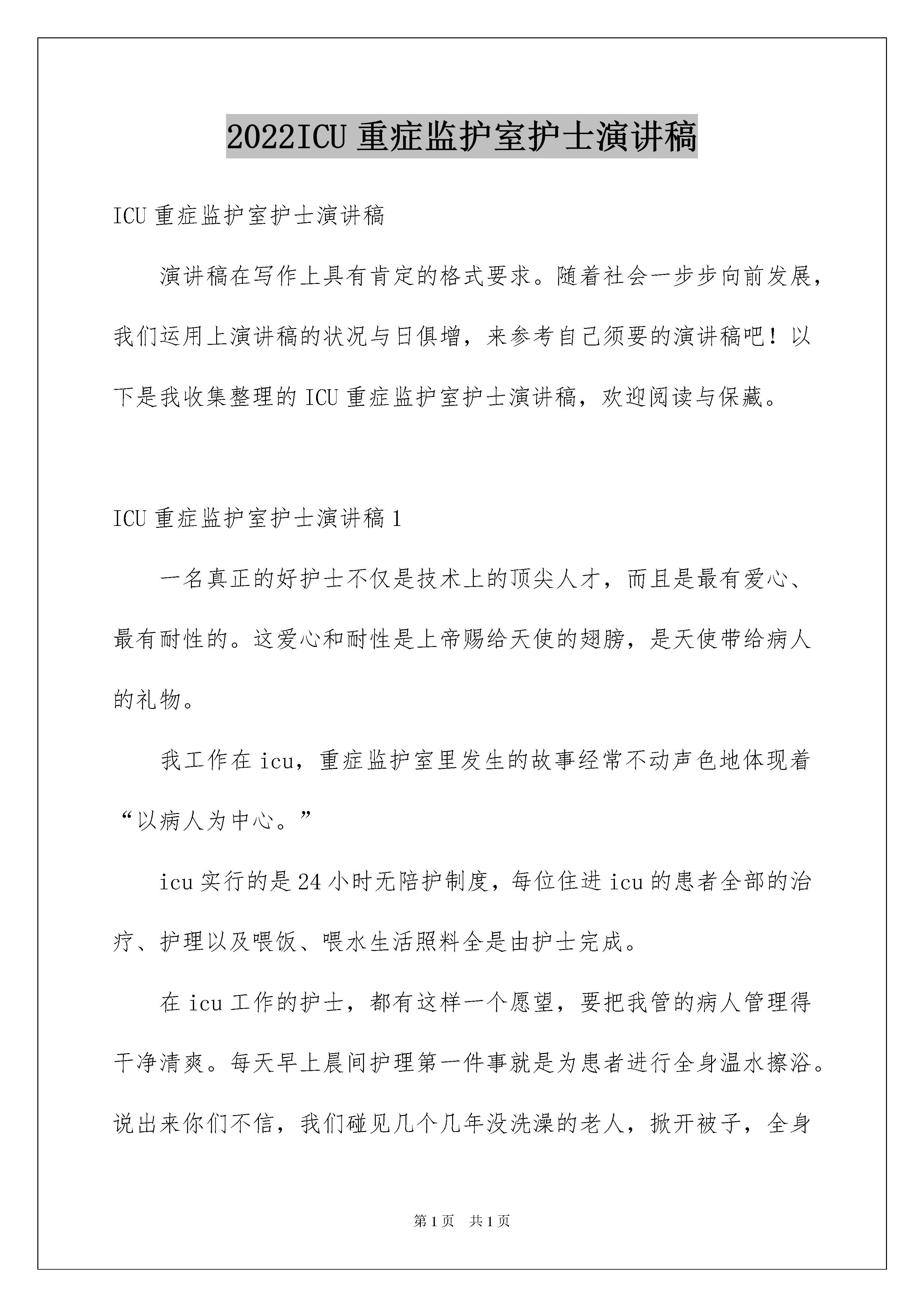 2022ICU 重症监护室护士演讲稿

ICU 重症监护室护士演讲稿

演讲稿在写作上具有肯定的格式要求。随着社会一步步向前发展，我们运用上演讲稿的状况与日俱增，来参考自己须要的演讲稿吧！以下是我收集整理的 ICU 重症监护室护士演讲稿，欢迎阅读与保藏。

ICU 重症监护室护士演讲稿 1

一名真正的好护士不仅是技术上的顶尖人才，而且是最有爱心、最有耐性的。这爱心和耐性是上帝赐给天使的翅膀，是天使带给病人的礼物。

我工作在 icu，重症监护室里发生的故事经常不动声色地体现着“以病人为中心。”

icu 实行的是 24 小时无陪护制度，每位住进 icu 的患者全部的治疗、护理以及喂饭、喂水生活照料全是由护士完成。

在 icu 工作的护士，都有这样一个愿望，要把我管的病人管理得干净清爽。每天早上晨间护理第一件事就是为患者进行全身温水擦浴。说出来你们不信，我们碰见几个几年没洗澡的老人，掀开被子，全身

第 1 页 共 1 页